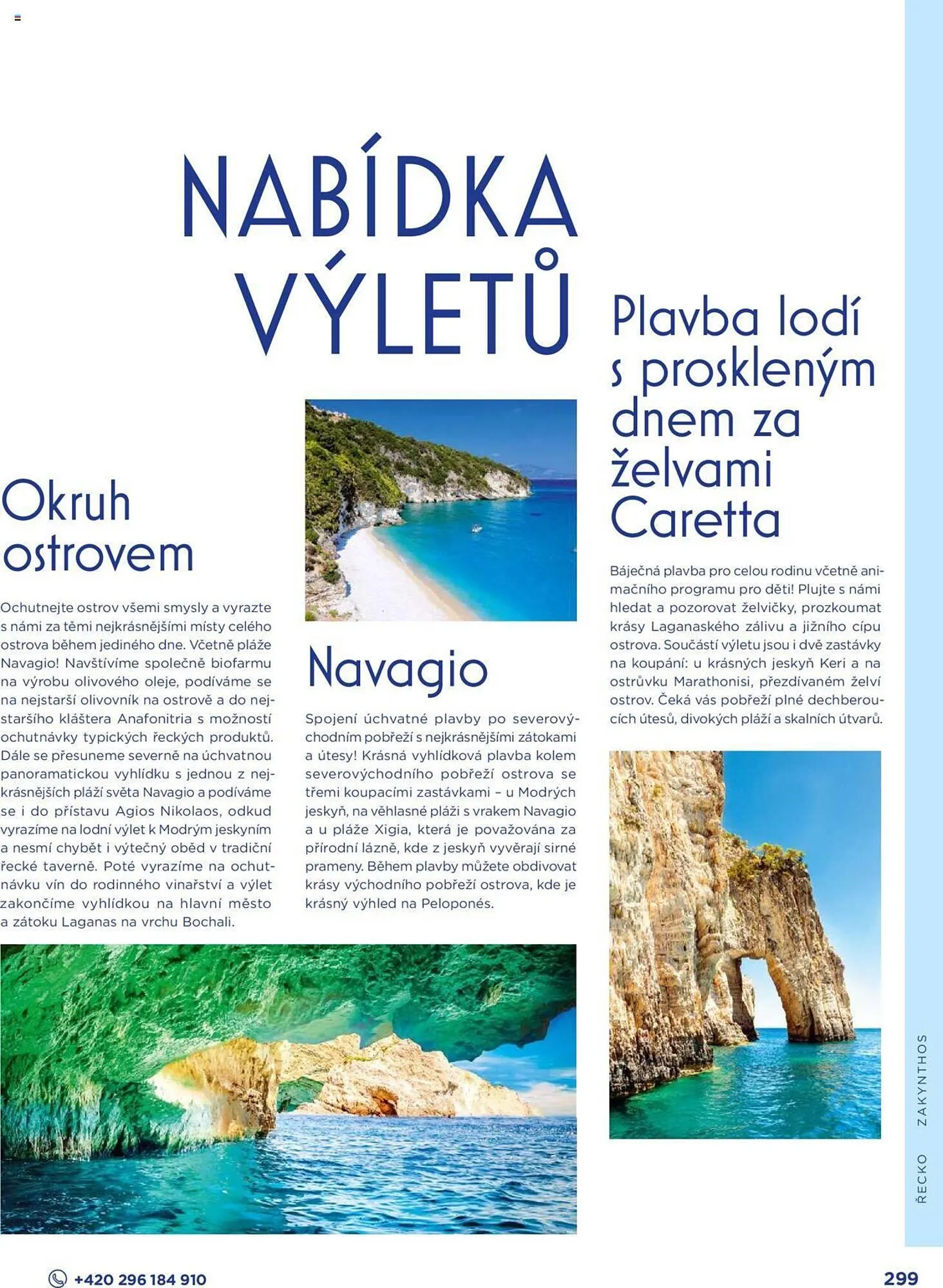 NABÍDKA VÝLETŮ

Okruh ostrovem

Ochutnejte ostrov všemi smysly a vyrazte s námi za těmi nejkrásnějšími místy celého ostrova během jediného dne. Včetně pláže Navagio! Navštívíme společně biofarmu na výrobu olivového oleje, podíváme se na nejstarší olivovník na ostrově a do nejstaršího kláštera Anafonitria s možností ochutnávky typických řeckých produktů. Dále se přesuneme severně na úchvatnou panoramatickou vyhlídku s jednou z nejkrásnějších pláží světa Navagio a podíváme se i do přístavu Agios Nikolaos, odkud vyrazíme na lodní výlet k Modrým jeskyním a nesmí chybět i výtečný oběd v tradiční řecké taverně. Poté vyrazíme na ochutnávku vín do rodinného vinařství a výlet zakončíme vyhlídkou na hlavní město a zátoku Laganas na vrchu Bochali.

Navagio

Spojení úchvatné plavby po severovýchodním pobřeží s nejkrásnějšími zátokami a útesy! Krásná vyhlídková plavba kolem severovýchodního pobřeží ostrova se třemi koupacími zastávkami – u Modrých jeskyň, na věhlasné pláži s vrakem Navagio a u pláže Xigia, která je považována za přírodní lázně, kde z jeskyň vyvěrají sirné prameny. Během plavby můžete obdivovat krásy východního pobřeží ostrova, kde je krásný výhled na Peloponés.

Plavba lodí s proskleným dnem za želvami Caretta

Báječná plavba pro celou rodinu včetně animačního programu pro děti! Plujte s námi hledat a pozorovat želvičky, prozkoumat krásy Laganaského zálivu a jižního cípu ostrova. Součástí výletu jsou i dvě zastávky na koupání: u krásných jeskyň Keri a na ostrůvku Marathonisi, přezdívaném želví ostrov. Čeká vás pobřeží plné dechberoucích útesů, divokých pláží a skalních útvarů.

ŘECKO ZAKYNTHOS

+420 296 184 910

299